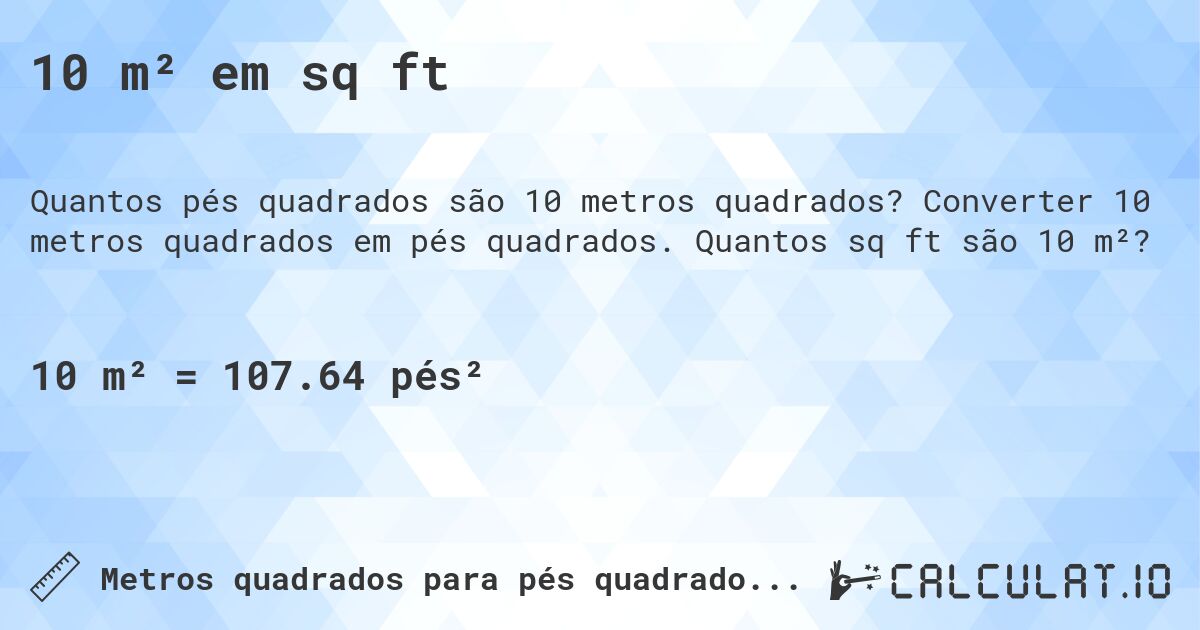 10 m² em sq ft

Quantos pés quadrados são 10 metros quadrados? Converter 10 metros quadrados em pés quadrados. Quantos sq ft são 10 m²?

10 m² = 107.64 pés²

Metros quadrados para pés quadrado...

CALCULAT.IO